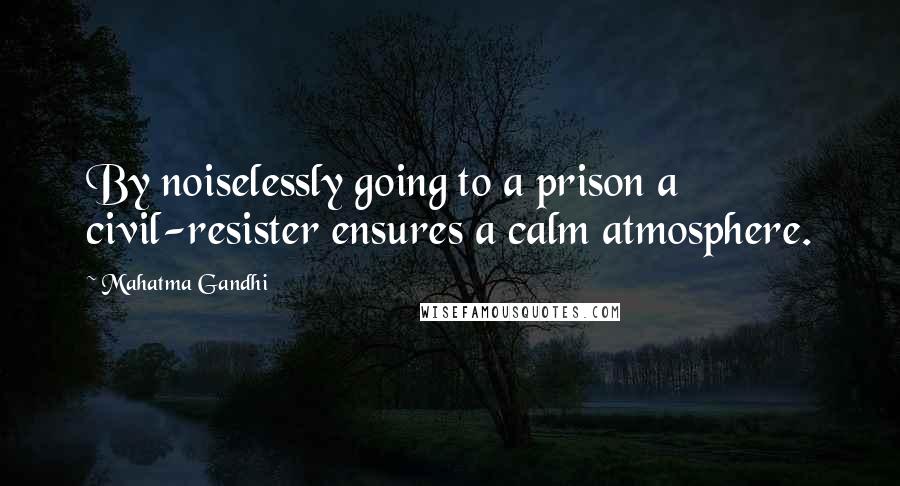 By noiselessly going to a prison a civil-resister ensures a calm atmosphere.

~ Mahatma Gandhi

WISEFAMOUSQUOTES.COM